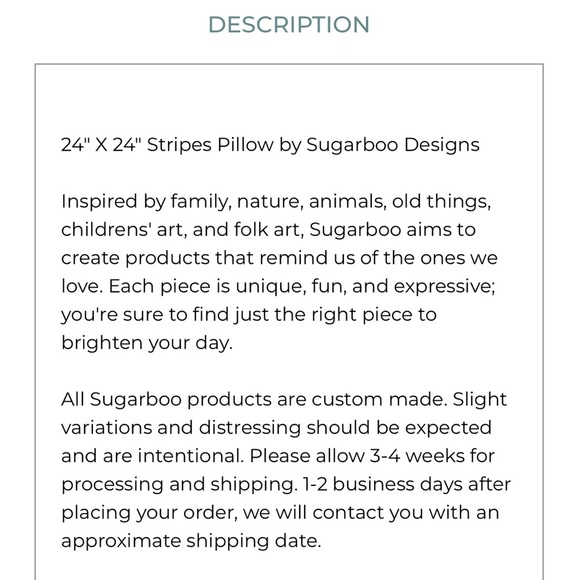 DESCRIPTION

24" X 24" Stripes Pillow by Sugarboo Designs

Inspired by family, nature, animals, old things, childrens' art, and folk art, Sugarboo aims to create products that remind us of the ones we love. Each piece is unique, fun, and expressive; you're sure to find just the right piece to brighten your day.

All Sugarboo products are custom made. Slight variations and distressing should be expected and are intentional. Please allow 3-4 weeks for processing and shipping. 1-2 business days after placing your order, we will contact you with an approximate shipping date.